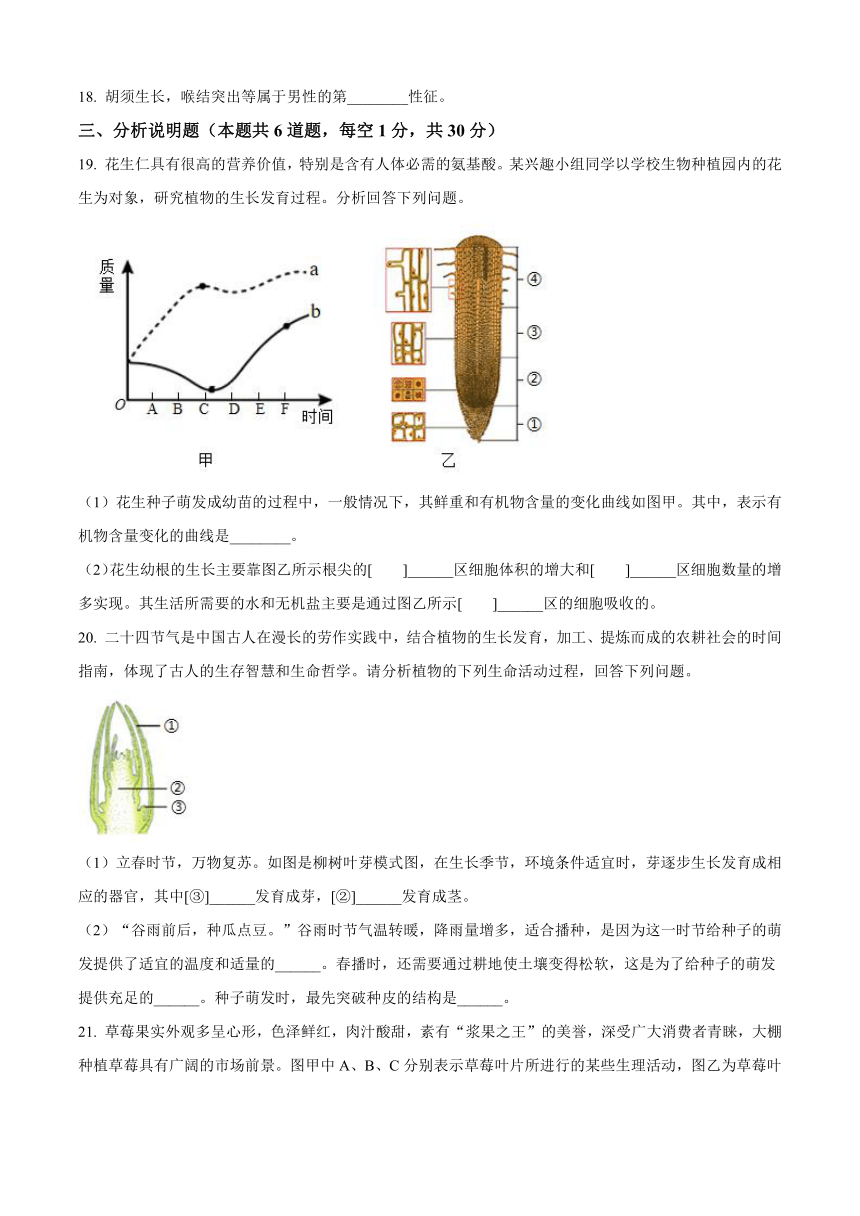 18. 胡须生长，喉结突出等属于男性的第________性征。

三、分析说明题（本题共 6 道题，每空 1 分，共 30 分）

19. 花生仁具有很高的营养价值，特别是含有人体必需的氨基酸。某兴趣小组同学以学校生物种植园内的花生为对象，研究植物的生长发育过程。分析回答下列问题。

质量
a
b
O A B C D E F 时间
甲

④
③
②
①
乙

（1）花生种子萌发成幼苗的过程中，一般情况下，其鲜重和有机物含量的变化曲线如图甲。其中，表示有机物含量变化的曲线是________。

（2）花生幼根的生长主要靠图乙所示根尖的[　　]______区细胞体积的增大和[　　]______区细胞数量的增多实现。其生活所需要的水和无机盐主要是通过图乙所示[　　]______区的细胞吸收的。

20. 二十四节气是中国古人在漫长的劳作实践中，结合植物的生长发育，加工、提炼而成的农耕社会的时间指南，体现了古人的生存智慧和生命哲学。请分析植物的下列生命活动过程，回答下列问题。

①
②
③

（1）立春时节，万物复苏。如图是柳树叶芽模式图，在生长季节，环境条件适宜时，芽逐步生长发育成相应的器官，其中[③]______发育成芽，[②]______发育成茎。

（2）“谷雨前后，种瓜点豆。”谷雨时节气温转暖，降雨量增多，适合播种，是因为这一时节给种子的萌发提供了适宜的温度和适量的______。春播时，还需要通过耕地使土壤变得松软，这是为了给种子的萌发提供充足的______。种子萌发时，最先突破种皮的结构是______。

21. 草莓果实外观多呈心形，色泽鲜红，肉汁酸甜，素有“浆果之王”的美誉，深受广大消费者青睐，大棚种植草莓具有广阔的市场前景。图甲中 A、B、C 分别表示草莓叶片所进行的某些生理活动，图乙为草莓叶